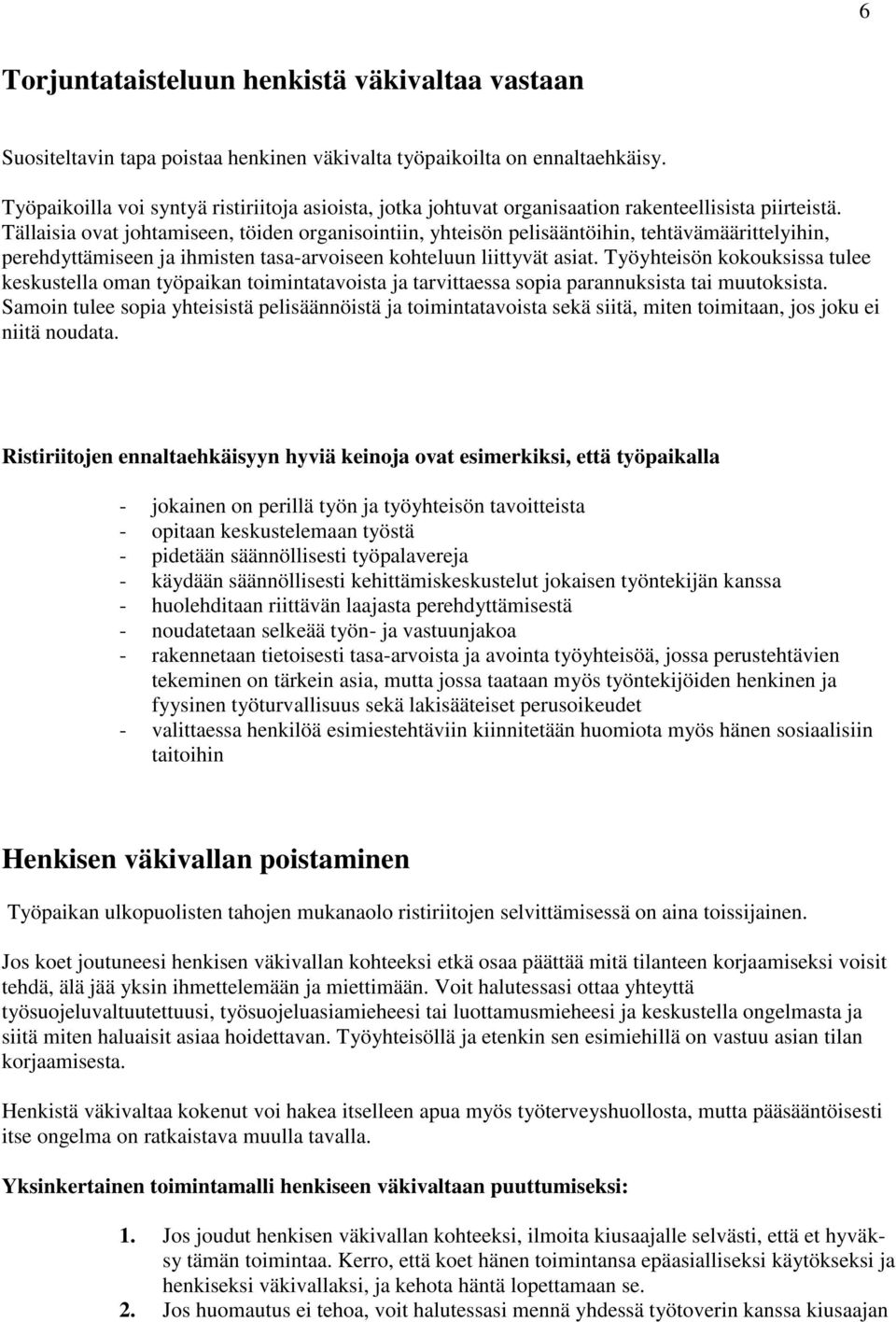 6

Torjuntataisteluun henkistä väkivaltaa vastaan

Suositeltavin tapa poistaa henkinen väkivalta työpaikoilta on ennaltaehkäisy.

Työpaikoilla voi syntyä ristiriitoja asioista, jotka johtuvat organisaation rakenteellisista piirteistä. Tällaisia ovat johtamiseen, töiden organisointiin, yhteisön pelisääntöihin, tehtävämäärittelyihin, perehdyttämiseen ja ihmisten tasa-arvoiseen kohteluun liittyvät asiat. Työyhteisön kokouksissa tulee keskustella oman työpaikan toimintatavoista ja tarvittaessa sopia parannuksista tai muutoksista. Samoin tulee sopia yhteisistä pelisäännöistä ja toimintatavoista sekä siitä, miten toimitaan, jos joku ei niitä noudata.

Ristiriitojen ennaltaehkäisyyn hyviä keinoja ovat esimerkiksi, että työpaikalla

- jokainen on perillä työn ja työyhteisön tavoitteista
- opitaan keskustelemaan työstä
- pidetään säännöllisesti työpalavereja
- käydään säännöllisesti kehittämiskeskustelut jokaisen työntekijän kanssa
- huolehditaan riittävän laajasta perehdyttämisestä
- noudatetaan selkeää työn- ja vastuunjakoa
- rakennetaan tietoisesti tasa-arvoista ja avointa työyhteisöä, jossa perustehtävien tekeminen on tärkein asia, mutta jossa taataan myös työntekijöiden henkinen ja fyysinen työturvallisuus sekä lakisääteiset perusoikeudet
- valittaessa henkilöä esimiestehtäviin kiinnitetään huomiota myös hänen sosiaalisiin taitoihin

Henkisen väkivallan poistaminen

Työpaikan ulkopuolisten tahojen mukanaolo ristiriitojen selvittämisessä on aina toissijainen.

Jos koet joutuneesi henkisen väkivallan kohteeksi etkä osaa päättää mitä tilanteen korjaamiseksi voisit tehdä, älä jää yksin ihmettelemään ja miettimään. Voit halutessasi ottaa yhteyttä työsuojeluvaltuutettuusi, työsuojeluasiamieheesi tai luottamusmieheesi ja keskustella ongelmasta ja siitä miten haluaisit asiaa hoidettavan. Työyhteisöllä ja etenkin sen esimiehillä on vastuu asian tilan korjaamisesta.

Henkistä väkivaltaa kokenut voi hakea itselleen apua myös työterveyshuollosta, mutta pääsääntöisesti itse ongelma on ratkaistava muulla tavalla.

Yksinkertainen toimintamalli henkiseen väkivaltaan puuttumiseksi:

1. Jos joudut henkisen väkivallan kohteeksi, ilmoita kiusaajalle selvästi, että et hyväksy tämän toimintaa. Kerro, että koet hänen toimintansa epäasialliseksi käytökseksi ja henkiseksi väkivallaksi, ja kehota häntä lopettamaan se.
2. Jos huomautus ei tehoa, voit halutessasi mennä yhdessä työtoverin kanssa kiusaajan